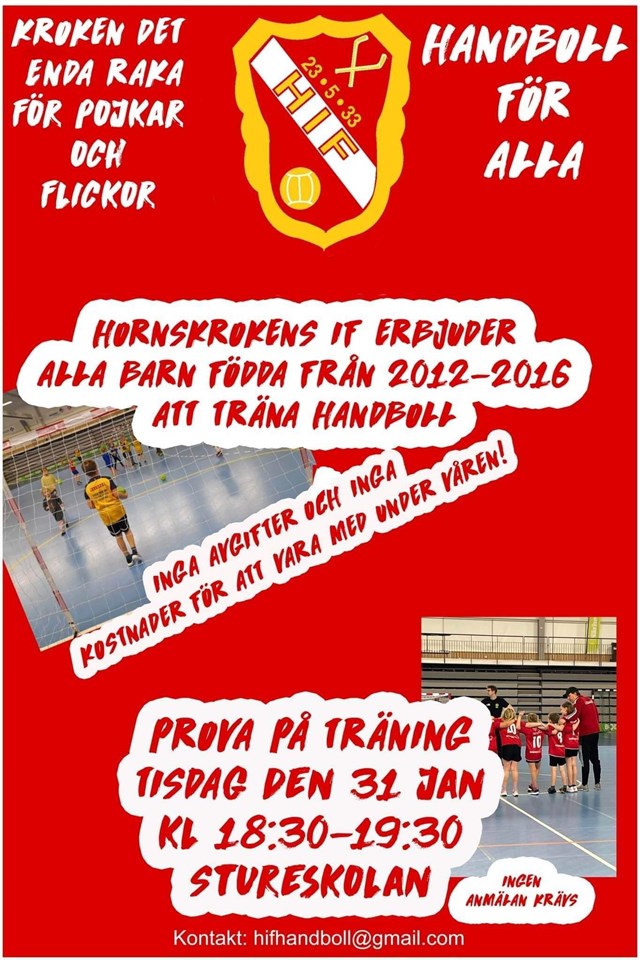 KROKEN DET ENDA RAKA FÖR POJKAR OCH FLICKOR

23•5•33
HIF

HANDBOLL FÖR ALLA

HORNSKROKENS IF ERBJUDER ALLA BARN FÖDDA FRÅN 2012-2016 ATT TRÄNA HANDBOLL

INGA AVGIFTER OCH INGA KOSTNADER FÖR ATT VARA MED UNDER VÅREN!

PROVA PÅ TRÄNING
TISDAG DEN 31 JAN
KL 18:30-19:30
STURESKOLAN

INGEN ANMÄLAN KRÄVS

Kontakt: hifhandboll@gmail.com